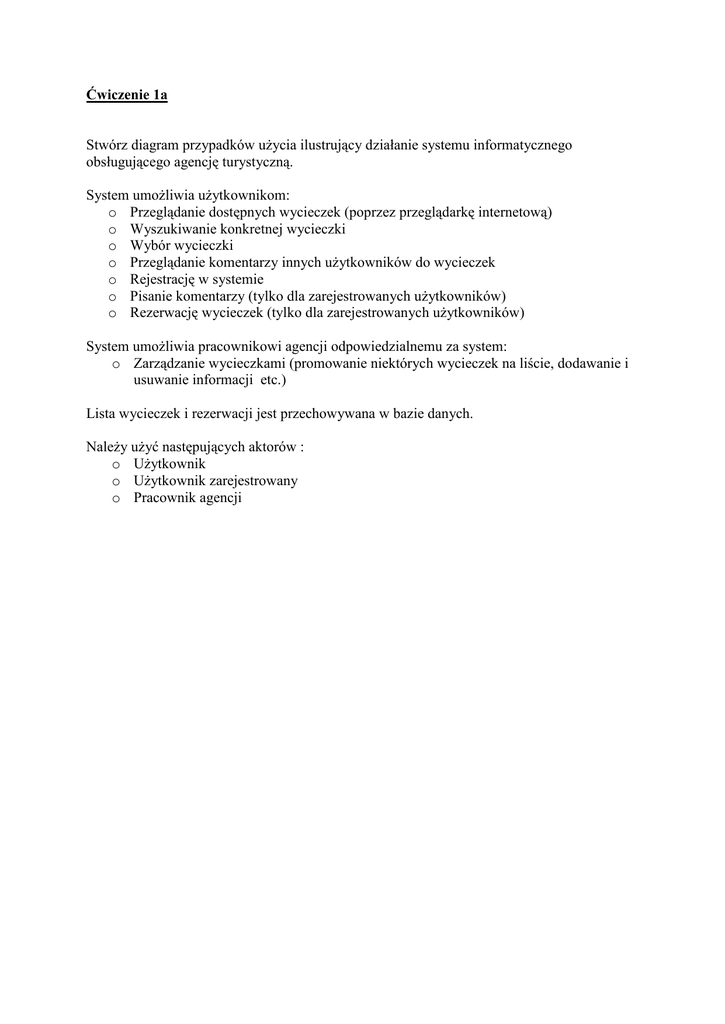 Ćwiczenie 1a

Stwórz diagram przypadków użycia ilustrujący działanie systemu informatycznego obsługującego agencję turystyczną.

System umożliwia użytkownikom:
o Przeglądanie dostępnych wycieczek (poprzez przeglądarkę internetową)
o Wyszukiwanie konkretnej wycieczki
o Wybór wycieczki
o Przeglądanie komentarzy innych użytkowników do wycieczek
o Rejestrację w systemie
o Pisanie komentarzy (tylko dla zarejestrowanych użytkowników)
o Rezerwację wycieczek (tylko dla zarejestrowanych użytkowników)

System umożliwia pracownikowi agencji odpowiedzialnemu za system:
o Zarządzanie wycieczkami (promowanie niektórych wycieczek na liście, dodawanie i usuwanie informacji etc.)

Lista wycieczek i rezerwacji jest przechowywana w bazie danych.

Należy użyć następujących aktorów :
o Użytkownik
o Użytkownik zarejestrowany
o Pracownik agencji